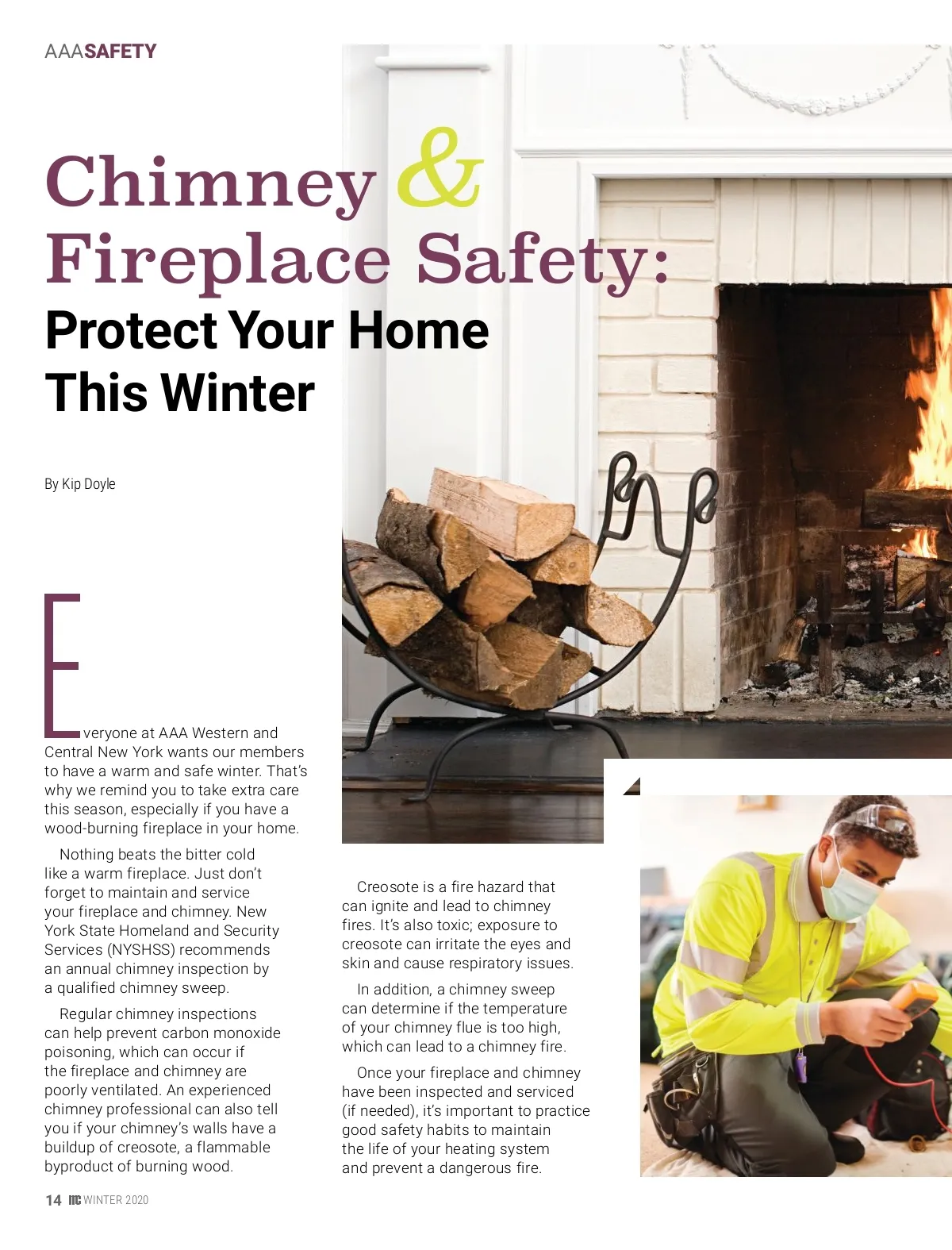 AAASAFETY

Chimney & Fireplace Safety:

Protect Your Home This Winter

By Kip Doyle

Everyone at AAA Western and Central New York wants our members to have a warm and safe winter. That's why we remind you to take extra care this season, especially if you have a wood-burning fireplace in your home.

Nothing beats the bitter cold like a warm fireplace. Just don't forget to maintain and service your fireplace and chimney. New York State Homeland and Security Services (NYSHSS) recommends an annual chimney inspection by a qualified chimney sweep.

Regular chimney inspections can help prevent carbon monoxide poisoning, which can occur if the fireplace and chimney are poorly ventilated. An experienced chimney professional can also tell you if your chimney's walls have a buildup of creosote, a flammable byproduct of burning wood.

Creosote is a fire hazard that can ignite and lead to chimney fires. It's also toxic; exposure to creosote can irritate the eyes and skin and cause respiratory issues.

In addition, a chimney sweep can determine if the temperature of your chimney flue is too high, which can lead to a chimney fire.

Once your fireplace and chimney have been inspected and serviced (if needed), it's important to practice good safety habits to maintain the life of your heating system and prevent a dangerous fire.

14 mc WINTER 2020